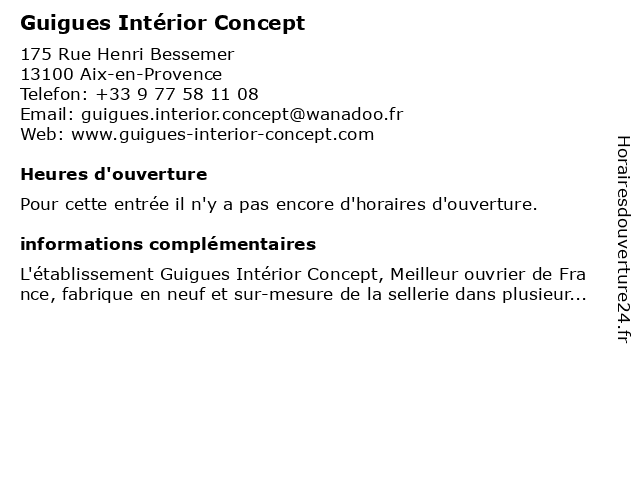 Guigues Intérior Concept

175 Rue Henri Bessemer
13100 Aix-en-Provence
Telefon: +33 9 77 58 11 08
Email: guigues.interior.concept@wanadoo.fr
Web: www.guigues-interior-concept.com

Heures d'ouverture

Pour cette entrée il n'y a pas encore d'horaires d'ouverture.

informations complémentaires

L'établissement Guigues Intérior Concept, Meilleur ouvrier de France, fabrique en neuf et sur-mesure de la sellerie dans plusieur...

Horairesdouverture24.fr